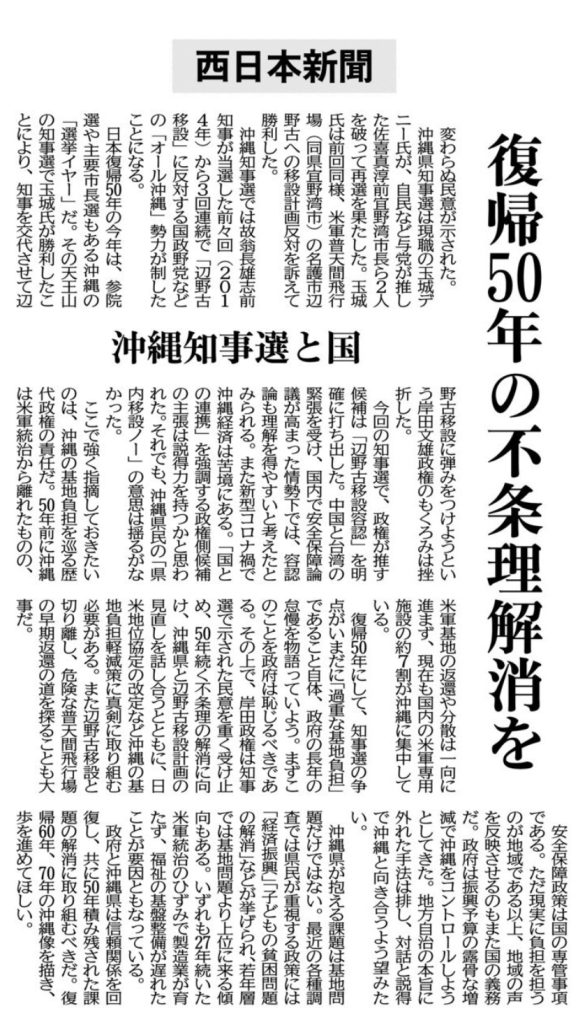 西日本新聞

復帰50年の不条理解消を

沖縄知事選と国

変わらぬ民意が示された。

沖縄県知事選は現職の玉城デニー氏が、自民など与党が推した佐喜真淳前宜野湾市長ら2人を破って再選を果たした。玉城氏は前回同様、米軍普天間飛行場（同県宜野湾市）の名護市辺野古への移設計画反対を訴えて勝利した。

沖縄知事選では故翁長雄志前知事が当選した前々回（2014年）から3回連続で「辺野古移設」に反対する国政野党などの「オール沖縄」勢力が制したことになる。

日本復帰50年の今年は、参院選や主要市長選もある沖縄の「選挙イヤー」だ。その天王山の知事選で玉城氏が勝利したことにより、知事を交代させて辺野古移設に弾みをつけようという岸田文雄政権のもくろみは挫折した。

今回の知事選で、政権が推す候補は「辺野古移設容認」を明確に打ち出した。中国と台湾の緊張を受け、国内で安全保障論議が高まった情勢下では、容認論も理解を得やすいと考えたとみられる。また新型コロナ禍で沖縄経済は苦境にある。「国との連携」を強調する政権側候補の主張は説得力を持つかと思われた。それでも、沖縄県民の「県内移設ノー」の意思は揺るがなかった。

ここで強く指摘しておきたいのは、沖縄の基地負担を巡る歴代政権の責任だ。50年前に沖縄は米軍統治から離れたものの、米軍基地の返還や分散は一向に進まず、現在も国内の米軍専用施設の約7割が沖縄に集中している。

復帰50年にして、知事選の争点がいまだに「過重な基地負担」であること自体、政府の長年の怠慢を物語っていよう。まずこのことを政府は恥じるべきである。その上で、岸田政権は知事選で示された民意を重く受け止め、50年続く不条理の解消に向け、沖縄県と辺野古移設計画の見直しを話し合うとともに、日米地位協定の改定など沖縄の基地負担軽減策に真剣に取り組む必要がある。また辺野古移設と切り離し、危険な普天間飛行場の早期返還の道を探ることも大事だ。

安全保障政策は国の専管事項である。ただ現実に負担を担うのが地域である以上、地域の声を反映させるのもまた国の義務だ。政府は振興予算の露骨な増減で沖縄をコントロールしようとしてきた。地方自治の本旨に外れた手法は排し、対話と説得で沖縄と向き合うよう望みたい。

沖縄県が抱える課題は基地問題だけではない。最近の各種調査では県民が重視する政策には「経済振興」「子どもの貧困問題の解消」などが挙げられ、若年層では基地問題より上位に来る傾向もある。いずれも27年続いた米軍統治のひずみで製造業が育たず、福祉の基盤整備が遅れたことが要因ともなっている。

政府と沖縄県は信頼関係を回復し、共に50年積み残された課題の解消に取り組むべきだ。復帰60年、70年の沖縄像を描き、歩を進めてほしい。